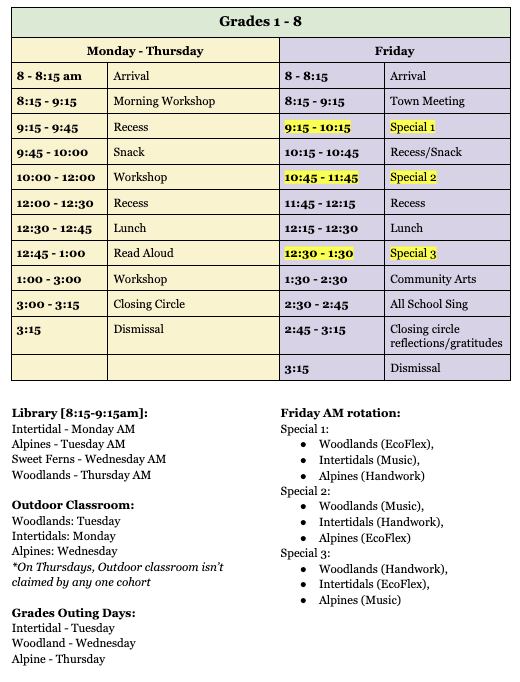 | Grades 1 - 8 | | | |
|---|---|---|---|
| Monday - Thursday | | Friday | |
| 8 - 8:15 am | Arrival | 8 - 8:15 | Arrival |
| 8:15 - 9:15 | Morning Workshop | 8:15 - 9:15 | Town Meeting |
| 9:15 - 9:45 | Recess | 9:15 - 10:15 | Special 1 |
| 9:45 - 10:00 | Snack | 10:15 - 10:45 | Recess/Snack |
| 10:00 - 12:00 | Workshop | 10:45 - 11:45 | Special 2 |
| 12:00 - 12:30 | Recess | 11:45 - 12:15 | Recess |
| 12:30 - 12:45 | Lunch | 12:15 - 12:30 | Lunch |
| 12:45 - 1:00 | Read Aloud | 12:30 - 1:30 | Special 3 |
| 1:00 - 3:00 | Workshop | 1:30 - 2:30 | Community Arts |
| 3:00 - 3:15 | Closing Circle | 2:30 - 2:45 | All School Sing |
| 3:15 | Dismissal | 2:45 - 3:15 | Closing circle reflections/gratitudes |
| | | 3:15 | Dismissal |

Library [8:15-9:15am]:
Intertidal - Monday AM
Alpines - Tuesday AM
Sweet Ferns - Wednesday AM
Woodlands - Thursday AM

Outdoor Classroom:
Woodlands: Tuesday
Intertidals: Monday
Alpines: Wednesday
*On Thursdays, Outdoor classroom isn't claimed by any one cohort

Grades Outing Days:
Intertidal - Tuesday
Woodland - Wednesday
Alpine - Thursday

Friday AM rotation:
Special 1:
• Woodlands (EcoFlex),
• Intertidals (Music),
• Alpines (Handwork)
Special 2:
• Woodlands (Music),
• Intertidals (Handwork),
• Alpines (EcoFlex)
Special 3:
• Woodlands (Handwork),
• Intertidals (EcoFlex),
• Alpines (Music)